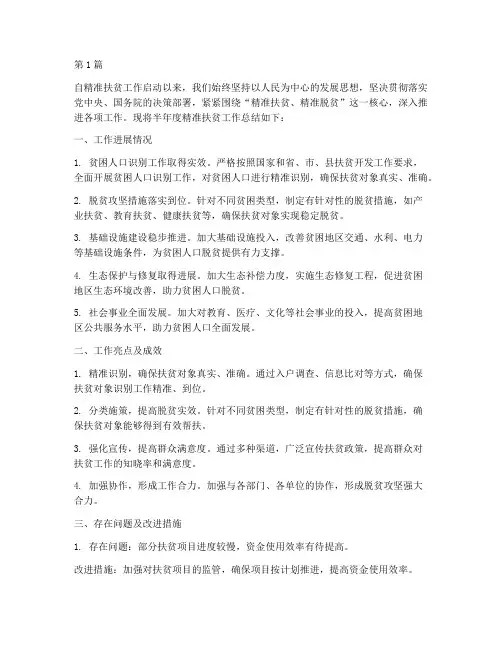 第1篇

自精准扶贫工作启动以来，我们始终坚持以人民为中心的发展思想，坚决贯彻落实党中央、国务院的决策部署，紧紧围绕“精准扶贫、精准脱贫”这一核心，深入推进各项工作。现将半年度精准扶贫工作总结如下：

一、工作进展情况

1. 贫困人口识别工作取得实效。严格按照国家和省、市、县扶贫开发工作要求，全面开展贫困人口识别工作，对贫困人口进行精准识别，确保扶贫对象真实、准确。

2. 脱贫攻坚措施落实到位。针对不同贫困类型，制定有针对性的脱贫措施，如产业扶贫、教育扶贫、健康扶贫等，确保扶贫对象实现稳定脱贫。

3. 基础设施建设稳步推进。加大基础设施投入，改善贫困地区交通、水利、电力等基础设施条件，为贫困人口脱贫提供有力支撑。

4. 生态保护与修复取得进展。加大生态补偿力度，实施生态修复工程，促进贫困地区生态环境改善，助力贫困人口脱贫。

5. 社会事业全面发展。加大对教育、医疗、文化等社会事业的投入，提高贫困地区公共服务水平，助力贫困人口全面发展。

二、工作亮点及成效

1. 精准识别，确保扶贫对象真实、准确。通过入户调查、信息比对等方式，确保扶贫对象识别工作精准、到位。

2. 分类施策，提高脱贫实效。针对不同贫困类型，制定有针对性的脱贫措施，确保扶贫对象能够得到有效帮扶。

3. 强化宣传，提高群众满意度。通过多种渠道，广泛宣传扶贫政策，提高群众对扶贫工作的知晓率和满意度。

4. 加强协作，形成工作合力。加强与各部门、各单位的协作，形成脱贫攻坚强大合力。

三、存在问题及改进措施

1. 存在问题：部分扶贫项目进度较慢，资金使用效率有待提高。

改进措施：加强对扶贫项目的监管，确保项目按计划推进，提高资金使用效率。